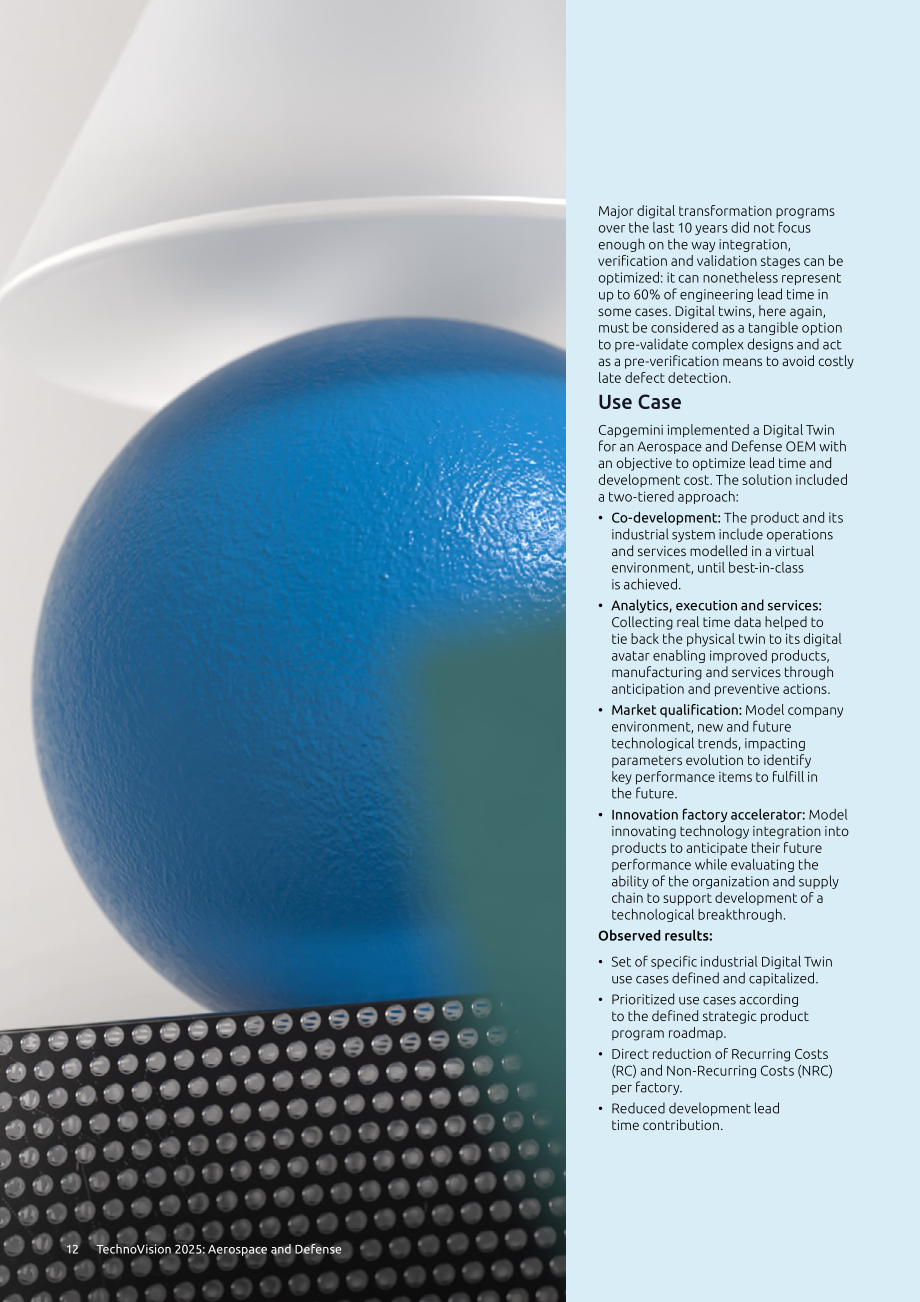 Major digital transformation programs over the last 10 years did not focus enough on the way integration, verification and validation stages can be optimized: it can nonetheless represent up to 60% of engineering lead time in some cases. Digital twins, here again, must be considered as a tangible option to pre-validate complex designs and act as a pre-verification means to avoid costly late defect detection.

Use Case

Capgemini implemented a Digital Twin for an Aerospace and Defense OEM with an objective to optimize lead time and development cost. The solution included a two-tiered approach:

• Co-development: The product and its industrial system include operations and services modelled in a virtual environment, until best-in-class is achieved.
• Analytics, execution and services: Collecting real time data helped to tie back the physical twin to its digital avatar enabling improved products, manufacturing and services through anticipation and preventive actions.
• Market qualification: Model company environment, new and future technological trends, impacting parameters evolution to identify key performance items to fulfill in the future.
• Innovation factory accelerator: Model innovating technology integration into products to anticipate their future performance while evaluating the ability of the organization and supply chain to support development of a technological breakthrough.

Observed results:

• Set of specific industrial Digital Twin use cases defined and capitalized.
• Prioritized use cases according to the defined strategic product program roadmap.
• Direct reduction of Recurring Costs (RC) and Non-Recurring Costs (NRC) per factory.
• Reduced development lead time contribution.

12 TechnoVision 2025: Aerospace and Defense